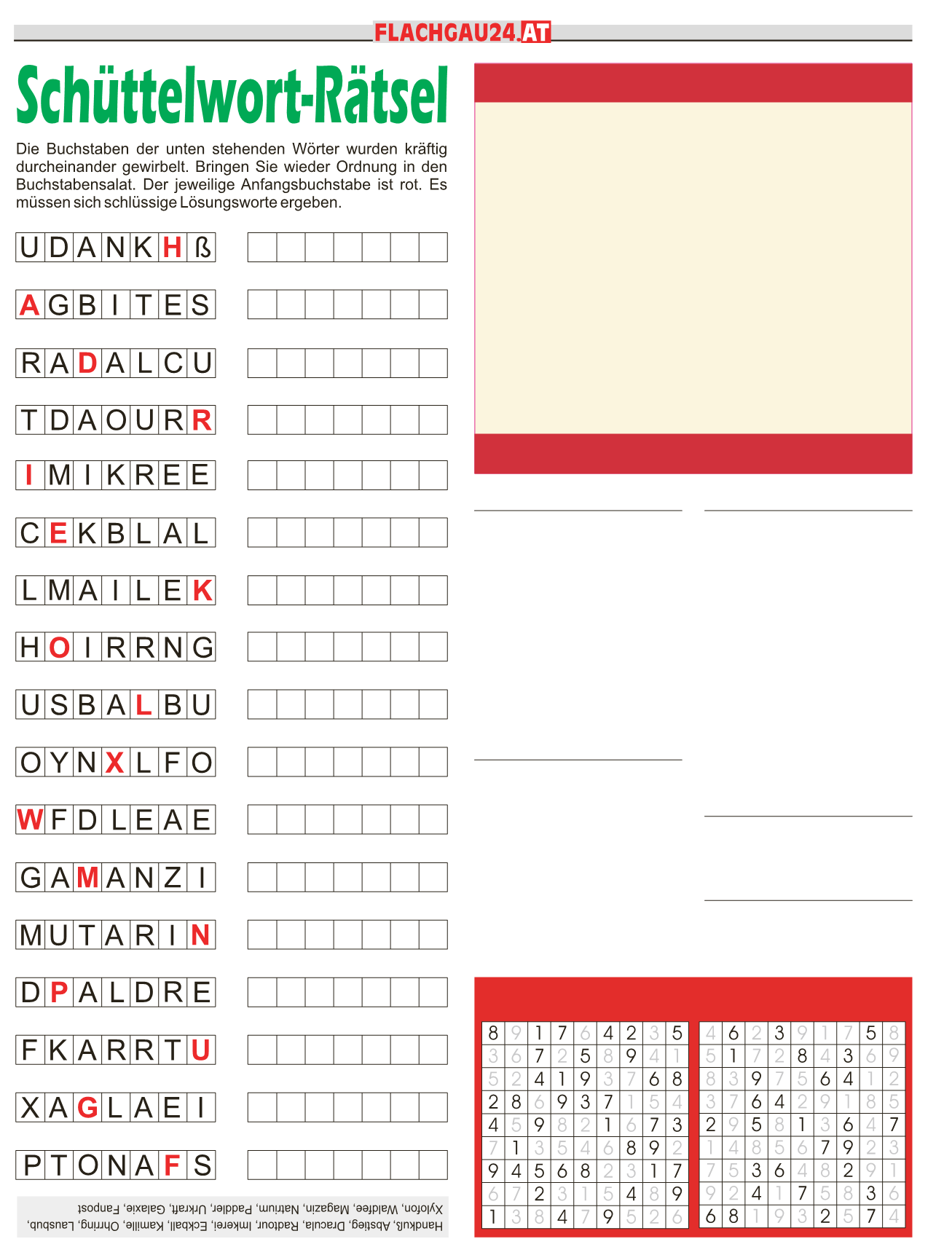 FLACHGAU24.AT

Schüttelwort-Rätsel

Die Buchstaben der unten stehenden Wörter wurden kräftig durcheinander gewirbelt. Bringen Sie wieder Ordnung in den Buchstabensalat. Der jeweilige Anfangsbuchstabe ist rot. Es müssen sich schlüssige Lösungsworte ergeben.

U D A N K H ß
A G B I T E S
R A D A L C U
T D A O U R R
I M I K R E E
C E K B L A L
L M A I L E K
H O I R R N G
U S B A L B U
O Y N X L F O
W F D L E A E
G A M A N Z I
M U T A R I N
D P A L D R E
F K A R R T U
X A G L A E I
P T O N A F S

Handkuß, Abstieg, Dracula, Radtour, Imkerei, Eckball, Kamille, Ohrring, Lausbub, Xylofon, Waldfee, Magazin, Natrium, Paddler, Urkraft, Galaxie, Fanpost

| 8 | 9 | 1 | 7 | 6 | 4 | 2 | 3 | 5 |
|---|---|---|---|---|---|---|---|---|
| 3 | 6 | 7 | 2 | 5 | 8 | 9 | 4 | 1 |
| 5 | 2 | 4 | 1 | 9 | 3 | 7 | 6 | 8 |
| 2 | 8 | 6 | 9 | 3 | 7 | 1 | 5 | 4 |
| 4 | 5 | 9 | 8 | 2 | 1 | 6 | 7 | 3 |
| 7 | 1 | 3 | 5 | 4 | 6 | 8 | 9 | 2 |
| 9 | 4 | 5 | 6 | 8 | 2 | 3 | 1 | 7 |
| 6 | 7 | 2 | 3 | 1 | 5 | 4 | 8 | 9 |
| 1 | 3 | 8 | 4 | 7 | 9 | 5 | 2 | 6 |

| 4 | 6 | 2 | 3 | 9 | 1 | 7 | 5 | 8 |
|---|---|---|---|---|---|---|---|---|
| 5 | 1 | 7 | 2 | 8 | 4 | 3 | 6 | 9 |
| 8 | 3 | 9 | 7 | 5 | 6 | 4 | 1 | 2 |
| 3 | 7 | 6 | 4 | 2 | 9 | 1 | 8 | 5 |
| 2 | 9 | 5 | 8 | 1 | 3 | 6 | 4 | 7 |
| 1 | 4 | 8 | 5 | 6 | 7 | 9 | 2 | 3 |
| 7 | 5 | 3 | 6 | 4 | 8 | 2 | 9 | 1 |
| 9 | 2 | 4 | 1 | 7 | 5 | 8 | 3 | 6 |
| 6 | 8 | 1 | 9 | 3 | 2 | 5 | 7 | 4 |